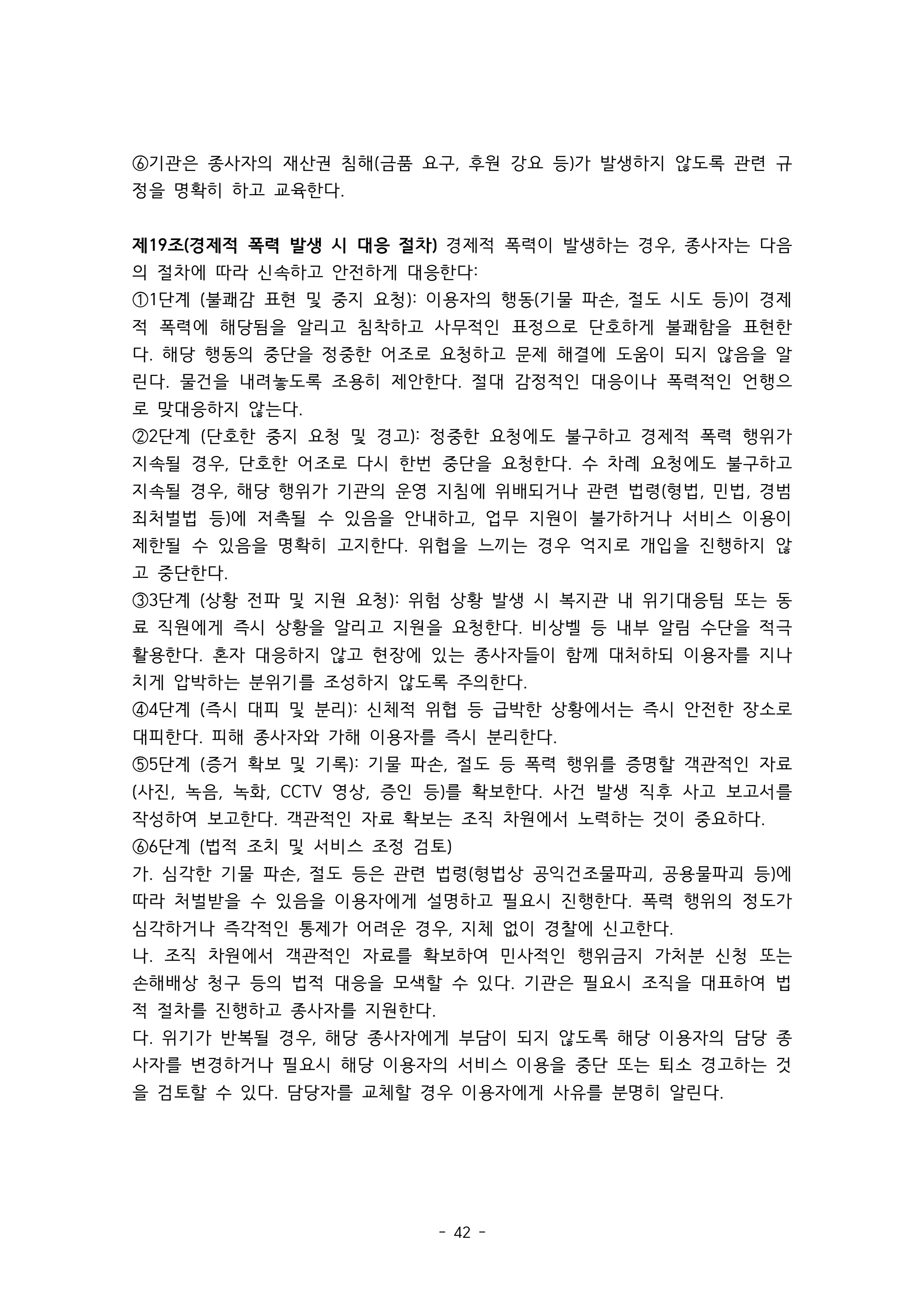 ⑥기관은 종사자의 재산권 침해(금품 요구, 후원 강요 등)가 발생하지 않도록 관련 규정을 명확히 하고 교육한다.

제19조(경제적 폭력 발생 시 대응 절차) 경제적 폭력이 발생하는 경우, 종사자는 다음의 절차에 따라 신속하고 안전하게 대응한다:
①1단계 (불쾌감 표현 및 중지 요청): 이용자의 행동(기물 파손, 절도 시도 등)이 경제적 폭력에 해당됨을 알리고 침착하고 사무적인 표정으로 단호하게 불쾌함을 표현한다. 해당 행동의 중단을 정중한 어조로 요청하고 문제 해결에 도움이 되지 않음을 알린다. 물건을 내려놓도록 조용히 제안한다. 절대 감정적인 대응이나 폭력적인 언행으로 맞대응하지 않는다.
②2단계 (단호한 중지 요청 및 경고): 정중한 요청에도 불구하고 경제적 폭력 행위가 지속될 경우, 단호한 어조로 다시 한번 중단을 요청한다. 수 차례 요청에도 불구하고 지속될 경우, 해당 행위가 기관의 운영 지침에 위배되거나 관련 법령(형법, 민법, 경범죄처벌법 등)에 저촉될 수 있음을 안내하고, 업무 지원이 불가하거나 서비스 이용이 제한될 수 있음을 명확히 고지한다. 위협을 느끼는 경우 억지로 개입을 진행하지 않고 중단한다.
③3단계 (상황 전파 및 지원 요청): 위험 상황 발생 시 복지관 내 위기대응팀 또는 동료 직원에게 즉시 상황을 알리고 지원을 요청한다. 비상벨 등 내부 알림 수단을 적극 활용한다. 혼자 대응하지 않고 현장에 있는 종사자들이 함께 대처하되 이용자를 지나치게 압박하는 분위기를 조성하지 않도록 주의한다.
④4단계 (즉시 대피 및 분리): 신체적 위협 등 급박한 상황에서는 즉시 안전한 장소로 대피한다. 피해 종사자와 가해 이용자를 즉시 분리한다.
⑤5단계 (증거 확보 및 기록): 기물 파손, 절도 등 폭력 행위를 증명할 객관적인 자료(사진, 녹음, 녹화, CCTV 영상, 증인 등)를 확보한다. 사건 발생 직후 사고 보고서를 작성하여 보고한다. 객관적인 자료 확보는 조직 차원에서 노력하는 것이 중요하다.
⑥6단계 (법적 조치 및 서비스 조정 검토)
가. 심각한 기물 파손, 절도 등은 관련 법령(형법상 공익건조물파괴, 공용물파괴 등)에 따라 처벌받을 수 있음을 이용자에게 설명하고 필요시 진행한다. 폭력 행위의 정도가 심각하거나 즉각적인 통제가 어려운 경우, 지체 없이 경찰에 신고한다.
나. 조직 차원에서 객관적인 자료를 확보하여 민사적인 행위금지 가처분 신청 또는 손해배상 청구 등의 법적 대응을 모색할 수 있다. 기관은 필요시 조직을 대표하여 법적 절차를 진행하고 종사자를 지원한다.
다. 위기가 반복될 경우, 해당 종사자에게 부담이 되지 않도록 해당 이용자의 담당 종사자를 변경하거나 필요시 해당 이용자의 서비스 이용을 중단 또는 퇴소 경고하는 것을 검토할 수 있다. 담당자를 교체할 경우 이용자에게 사유를 분명히 알린다.

- 42 -